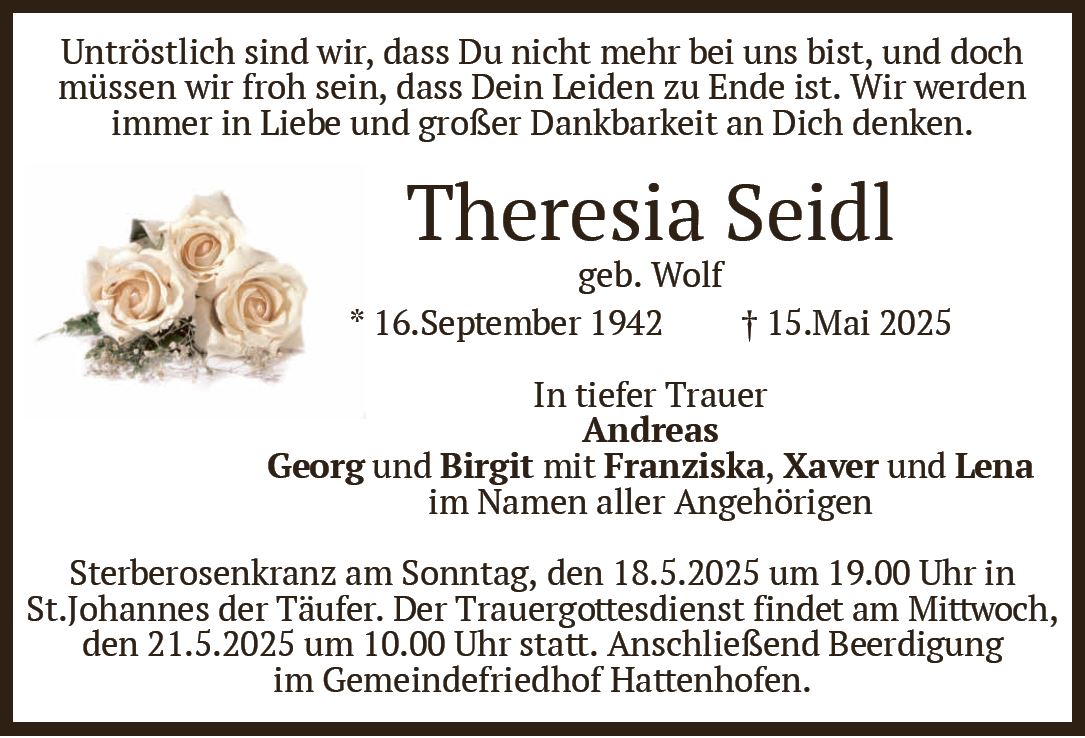 Untröstlich sind wir, dass Du nicht mehr bei uns bist, und doch müssen wir froh sein, dass Dein Leiden zu Ende ist. Wir werden immer in Liebe und großer Dankbarkeit an Dich denken.

Theresia Seidl

geb. Wolf

* 16.September 1942    † 15.Mai 2025

In tiefer Trauer
Andreas
Georg und Birgit mit Franziska, Xaver und Lena
im Namen aller Angehörigen

Sterberosenkranz am Sonntag, den 18.5.2025 um 19.00 Uhr in St.Johannes der Täufer. Der Trauergottesdienst findet am Mittwoch, den 21.5.2025 um 10.00 Uhr statt. Anschließend Beerdigung im Gemeindefriedhof Hattenhofen.